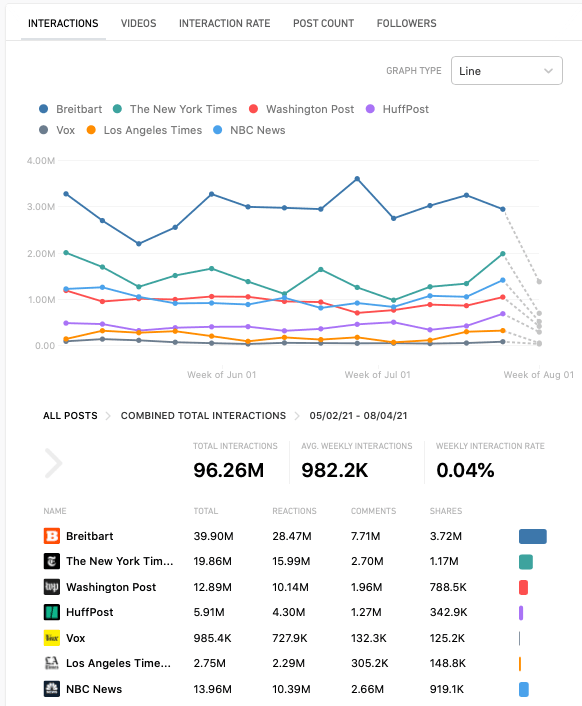 INTERACTIONS VIDEOS INTERACTION RATE POST COUNT FOLLOWERS

GRAPH TYPE Line

Breitbart The New York Times Washington Post HuffPost
Vox Los Angeles Times NBC News

4.00M
3.00M
2.00M
1.00M
0.00

Week of Jun 01 Week of Jul 01 Week of Aug 01

ALL POSTS > COMBINED TOTAL INTERACTIONS > 05/02/21 - 08/04/21

TOTAL INTERACTIONS
96.26M

AVG. WEEKLY INTERACTIONS
982.2K

WEEKLY INTERACTION RATE
0.04%

| NAME | TOTAL | REACTIONS | COMMENTS | SHARES |
|---|---|---|---|---|
| Breitbart | 39.90M | 28.47M | 7.71M | 3.72M |
| The New York Tim... | 19.86M | 15.99M | 2.70M | 1.17M |
| Washington Post | 12.89M | 10.14M | 1.96M | 788.5K |
| HuffPost | 5.91M | 4.30M | 1.27M | 342.9K |
| Vox | 985.4K | 727.9K | 132.3K | 125.2K |
| Los Angeles Time... | 2.75M | 2.29M | 305.2K | 148.8K |
| NBC News | 13.96M | 10.39M | 2.66M | 919.1K |